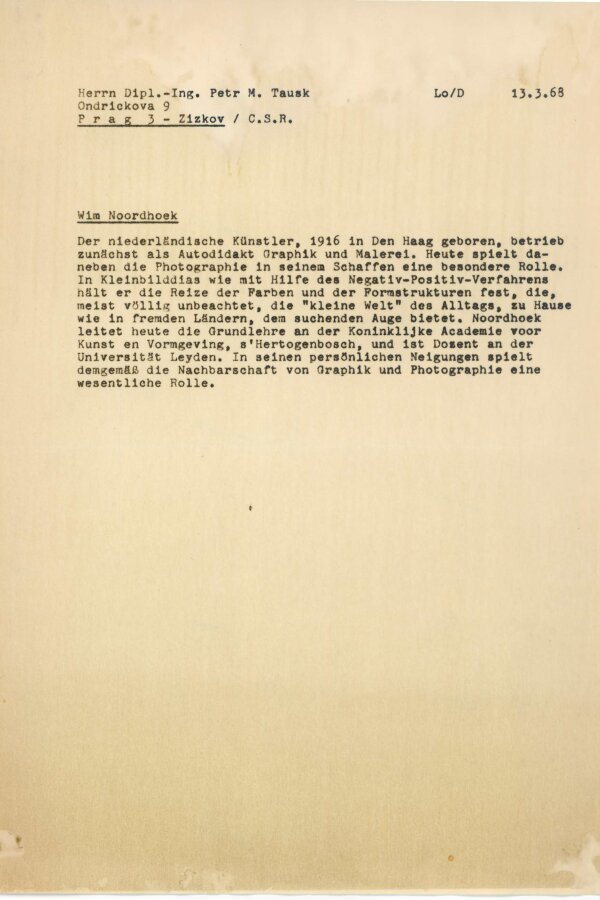 Herrn Dipl.-Ing. Petr M. Tausk Lo/D 13.3.68
Ondrickova 9
P r a g 3 - Zizkov / C.S.R.

Wim Noordhoek

Der niederländische Künstler, 1916 in Den Haag geboren, betrieb zunächst als Autodidakt Graphik und Malerei. Heute spielt daneben die Photographie in seinem Schaffen eine besondere Rolle. In Kleinbilddias wie mit Hilfe des Negativ-Positiv-Verfahrens hält er die Reize der Farben und der Formstrukturen fest, die, meist völlig unbeachtet, die "kleine Welt" des Alltags, zu Hause wie in fremden Ländern, dem suchenden Auge bietet. Noordhoek leitet heute die Grundlehre an der Koninklijke Academie voor Kunst en Vormgeving, s'Hertogenbosch, und ist Dozent an der Universität Leyden. In seinen persönlichen Neigungen spielt demgemäß die Nachbarschaft von Graphik und Photographie eine wesentliche Rolle.